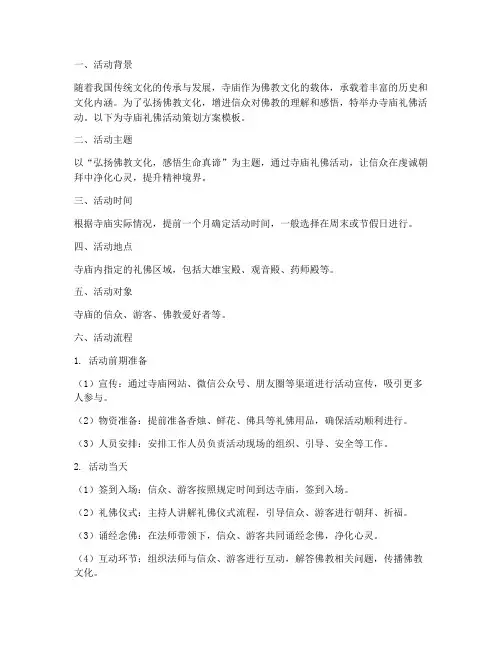 一、活动背景

随着我国传统文化的传承与发展，寺庙作为佛教文化的载体，承载着丰富的历史和文化内涵。为了弘扬佛教文化，增进信众对佛教的理解和感悟，特举办寺庙礼佛活动。以下为寺庙礼佛活动策划方案模板。

二、活动主题

以“弘扬佛教文化，感悟生命真谛”为主题，通过寺庙礼佛活动，让信众在虔诚朝拜中净化心灵，提升精神境界。

三、活动时间

根据寺庙实际情况，提前一个月确定活动时间，一般选择在周末或节假日进行。

四、活动地点

寺庙内指定的礼佛区域，包括大雄宝殿、观音殿、药师殿等。

五、活动对象

寺庙的信众、游客、佛教爱好者等。

六、活动流程

1. 活动前期准备

（1）宣传：通过寺庙网站、微信公众号、朋友圈等渠道进行活动宣传，吸引更多人参与。

（2）物资准备：提前准备香烛、鲜花、佛具等礼佛用品，确保活动顺利进行。

（3）人员安排：安排工作人员负责活动现场的组织、引导、安全等工作。

2. 活动当天

（1）签到入场：信众、游客按照规定时间到达寺庙，签到入场。

（2）礼佛仪式：主持人讲解礼佛仪式流程，引导信众、游客进行朝拜、祈福。

（3）诵经念佛：在法师带领下，信众、游客共同诵经念佛，净化心灵。

（4）互动环节：组织法师与信众、游客进行互动，解答佛教相关问题，传播佛教文化。